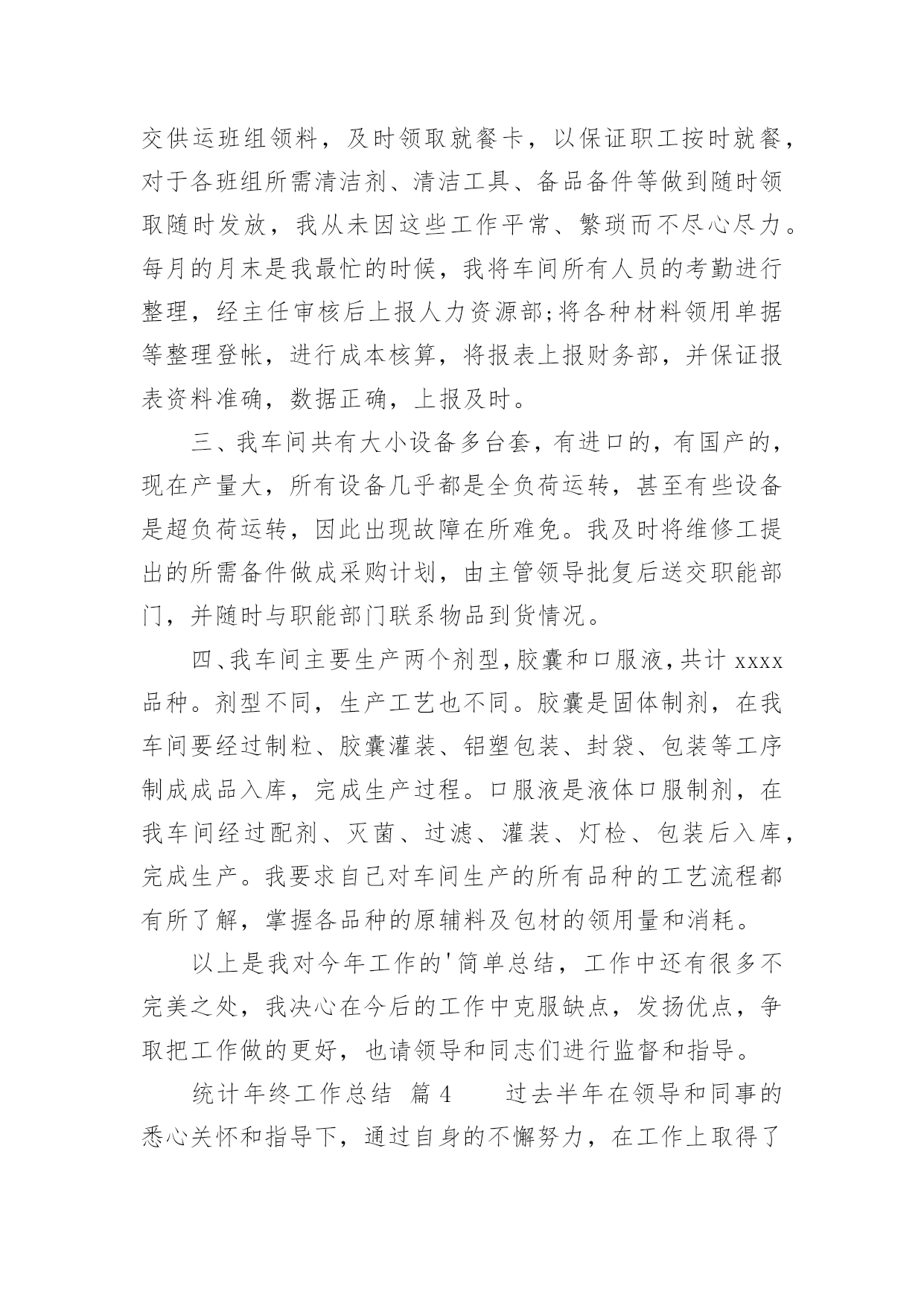 交供运班组领料，及时领取就餐卡，以保证职工按时就餐，对于各班组所需清洁剂、清洁工具、备品备件等做到随时领取随时发放，我从未因这些工作平常、繁琐而不尽心尽力。每月的月末是我最忙的时候，我将车间所有人员的考勤进行整理，经主任审核后上报人力资源部;将各种材料领用单据等整理登帐，进行成本核算，将报表上报财务部，并保证报表资料准确，数据正确，上报及时。

三、我车间共有大小设备多台套，有进口的，有国产的，现在产量大，所有设备几乎都是全负荷运转，甚至有些设备是超负荷运转，因此出现故障在所难免。我及时将维修工提出的所需备件做成采购计划，由主管领导批复后送交职能部门，并随时与职能部门联系物品到货情况。

四、我车间主要生产两个剂型，胶囊和口服液，共计 xxxx 品种。剂型不同，生产工艺也不同。胶囊是固体制剂，在我车间要经过制粒、胶囊灌装、铝塑包装、封袋、包装等工序制成成品入库，完成生产过程。口服液是液体口服制剂，在我车间经过配剂、灭菌、过滤、灌装、灯检、包装后入库，完成生产。我要求自己对车间生产的所有品种的工艺流程都有所了解，掌握各品种的原辅料及包材的领用量和消耗。

以上是我对今年工作的'简单总结，工作中还有很多不完美之处，我决心在今后的工作中克服缺点，发扬优点，争取把工作做的更好，也请领导和同志们进行监督和指导。

统计年终工作总结 篇 4　　过去半年在领导和同事的悉心关怀和指导下，通过自身的不懈努力，在工作上取得了